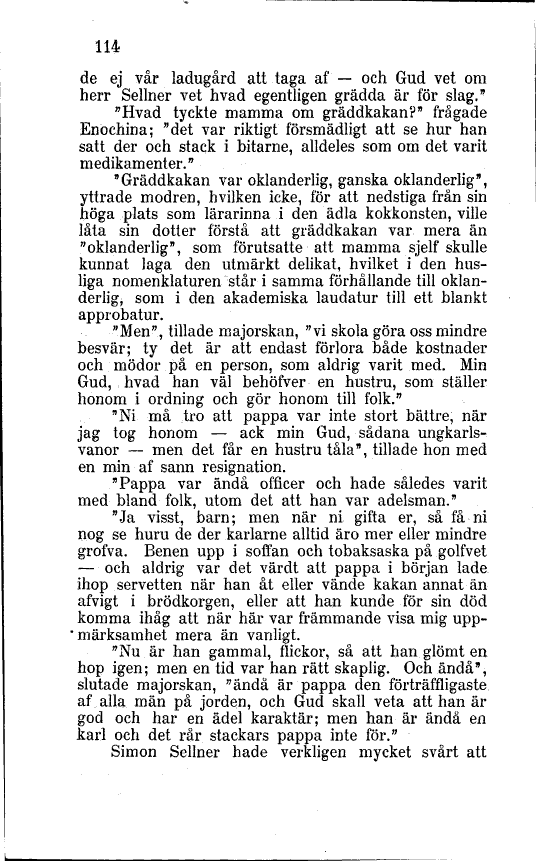 114

de ej vår ladugård att taga af — och Gud vet om herr Sellner vet hvad egentligen grädda är för slag."

"Hvad tyckte mamma om gräddkakan?" frågade Enochina; "det var riktigt försmädligt att se hur han satt der och stack i bitarne, alldeles som om det varit medikamenter."

"Gräddkakan var oklanderlig, ganska oklanderlig", yttrade modren, hvilken icke, för att nedstiga från sin höga plats som lärarinna i den ädla kokkonsten, ville låta sin dotter förstå att gräddkakan var mera än "oklanderlig", som förutsatte att mamma sjelf skulle kunnat laga den utmärkt delikat, hvilket i den husliga nomenklaturen står i samma förhållande till oklanderlig, som i den akademiska laudatur till ett blankt approbatur.

"Men", tillade majorskan, "vi skola göra oss mindre besvär; ty det är att endast förlora både kostnader och mödor på en person, som aldrig varit med. Min Gud, hvad han väl behöfver en hustru, som ställer honom i ordning och gör honom till folk."

"Ni må tro att pappa var inte stort bättre, när jag tog honom — ack min Gud, sådana ungkarlsvanor — men det får en hustru tåla", tillade hon med en min af sann resignation.

"Pappa var ändå officer och hade således varit med bland folk, utom det att han var adelsman."

"Ja visst, barn; men när ni gifta er, så få ni nog se huru de der karlarne alltid äro mer eller mindre grofva. Benen upp i soffan och tobaksaska på golfvet — och aldrig var det värdt att pappa i början lade ihop servetten när han åt eller vände kakan annat än afvigt i brödkorgen, eller att han kunde för sin död komma ihåg att när här var främmande visa mig uppmärksamhet mera än vanligt.

"Nu är han gammal, flickor, så att han glömt en hop igen; men en tid var han rätt skaplig. Och ändå", slutade majorskan, "ändå är pappa den förträffligaste af alla män på jorden, och Gud skall veta att han är god och har en ädel karaktär; men han är ändå en karl och det rår stackars pappa inte för."

Simon Sellner hade verkligen mycket svårt att